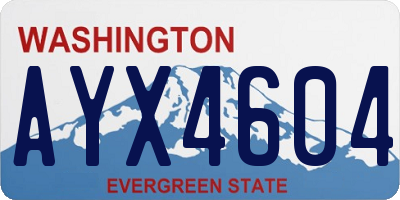 WASHINGTON

AYX4604

EVERGREEN STATE